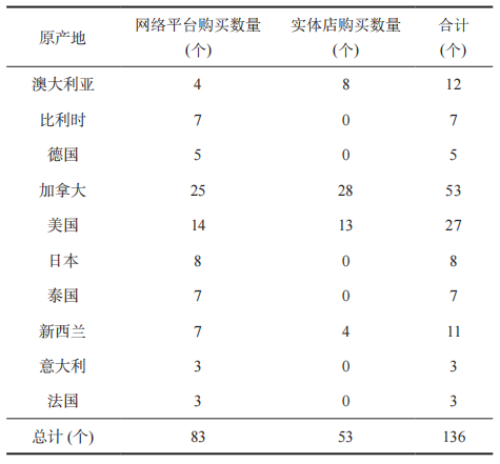 | 原产地 | 网络平台购买数量 (个) | 实体店购买数量 (个) | 合计 (个) |
|---|---|---|---|
| 澳大利亚 | 4 | 8 | 12 |
| 比利时 | 7 | 0 | 7 |
| 德国 | 5 | 0 | 5 |
| 加拿大 | 25 | 28 | 53 |
| 美国 | 14 | 13 | 27 |
| 日本 | 8 | 0 | 8 |
| 泰国 | 7 | 0 | 7 |
| 新西兰 | 7 | 4 | 11 |
| 意大利 | 3 | 0 | 3 |
| 法国 | 3 | 0 | 3 |
| 总计 (个) | 83 | 53 | 136 |